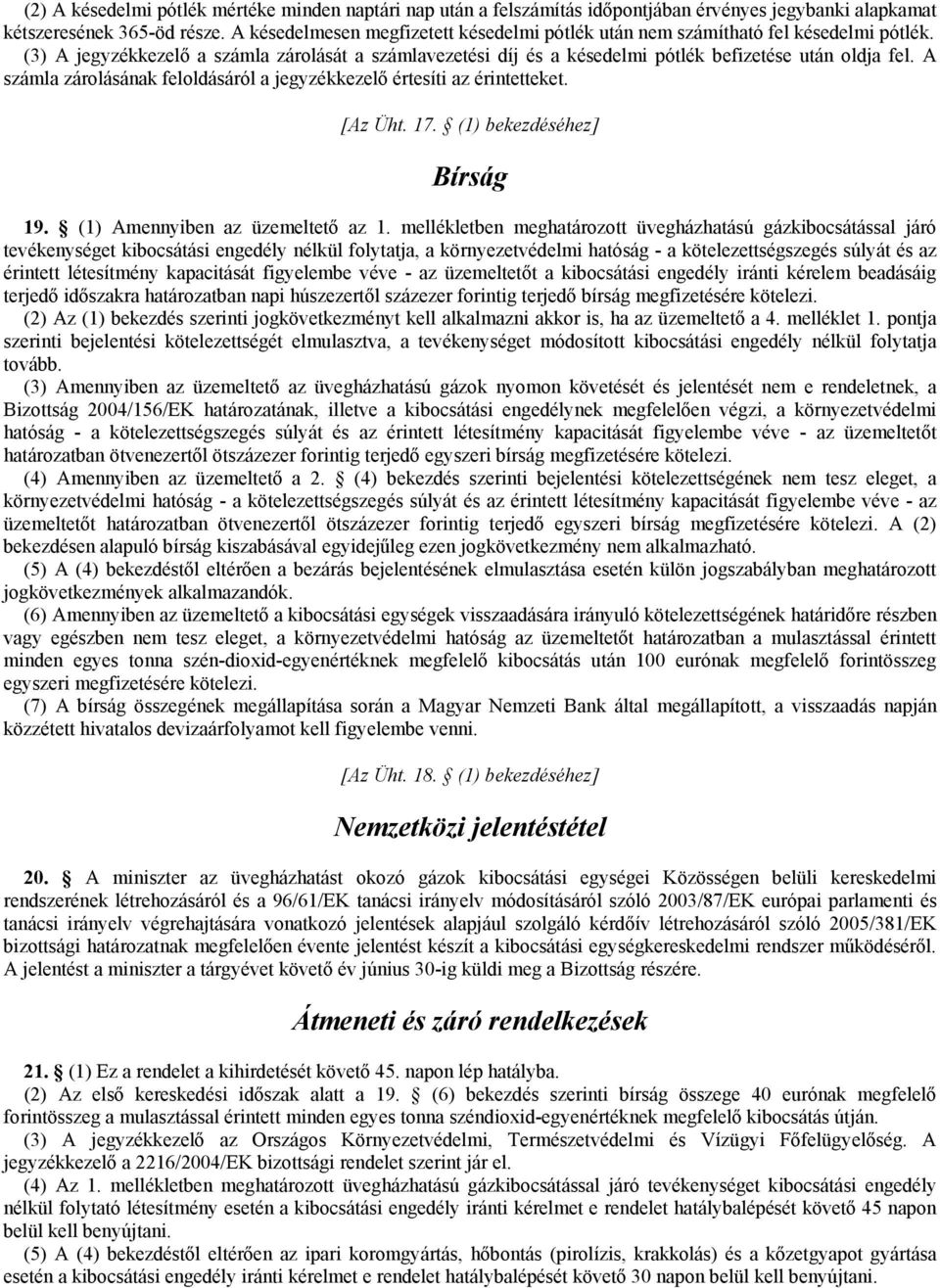 (2) A késedelmi pótlék mértéke minden naptári nap után a felszámítás időpontjában érvényes jegybanki alapkamat kétszeresének 365-öd része. A késedelmesen megfizetett késedelmi pótlék után nem számítható fel késedelmi pótlék.
(3) A jegyzékkezelő a számla zárolását a számlavezetési díj és a késedelmi pótlék befizetése után oldja fel. A számla zárolásának feloldásáról a jegyzékkezelő értesíti az érintetteket.

[Az Üht. 17. § (1) bekezdéséhez]

Bírság

19. § (1) Amennyiben az üzemeltető az 1. mellékletben meghatározott üvegházhatású gázkibocsátással járó tevékenységet kibocsátási engedély nélkül folytatja, a környezetvédelmi hatóság - a kötelezettségszegés súlyát és az érintett létesítmény kapacitását figyelembe véve - az üzemeltetőt a kibocsátási engedély iránti kérelem beadásáig terjedő időszakra határozatban napi húszezertől százezer forintig terjedő bírság megfizetésére kötelezi.
(2) Az (1) bekezdés szerinti jogkövetkezményt kell alkalmazni akkor is, ha az üzemeltető a 4. melléklet 1. pontja szerinti bejelentési kötelezettségét elmulasztva, a tevékenységet módosított kibocsátási engedély nélkül folytatja tovább.
(3) Amennyiben az üzemeltető az üvegházhatású gázok nyomon követését és jelentését nem e rendeletnek, a Bizottság 2004/156/EK határozatának, illetve a kibocsátási engedélynek megfelelően végzi, a környezetvédelmi hatóság - a kötelezettségszegés súlyát és az érintett létesítmény kapacitását figyelembe véve - az üzemeltetőt határozatban ötvenezertől ötszázezer forintig terjedő egyszeri bírság megfizetésére kötelezi.
(4) Amennyiben az üzemeltető a 2. § (4) bekezdés szerinti bejelentési kötelezettségének nem tesz eleget, a környezetvédelmi hatóság - a kötelezettségszegés súlyát és az érintett létesítmény kapacitását figyelembe véve - az üzemeltetőt határozatban ötvenezertől ötszázezer forintig terjedő egyszeri bírság megfizetésére kötelezi. A (2) bekezdésen alapuló bírság kiszabásával egyidejűleg ezen jogkövetkezmény nem alkalmazható.
(5) A (4) bekezdéstől eltérően a bezárás bejelentésének elmulasztása esetén külön jogszabályban meghatározott jogkövetkezmények alkalmazandók.
(6) Amennyiben az üzemeltető a kibocsátási egységek visszaadására irányuló kötelezettségének határidőre részben vagy egészben nem tesz eleget, a környezetvédelmi hatóság az üzemeltetőt határozatban a mulasztással érintett minden egyes tonna szén-dioxid-egyenértéknek megfelelő kibocsátás után 100 eurónak megfelelő forintösszeg egyszeri megfizetésére kötelezi.
(7) A bírság összegének megállapítása során a Magyar Nemzeti Bank által megállapított, a visszaadás napján közzétett hivatalos devizaárfolyamot kell figyelembe venni.

[Az Üht. 18. § (1) bekezdéséhez]

Nemzetközi jelentéstétel

20. § A miniszter az üvegházhatást okozó gázok kibocsátási egységei Közösségen belüli kereskedelmi rendszerének létrehozásáról és a 96/61/EK tanácsi irányelv módosításáról szóló 2003/87/EK európai parlamenti és tanácsi irányelv végrehajtására vonatkozó jelentések alapjául szolgáló kérdőív létrehozásáról szóló 2005/381/EK bizottsági határozatnak megfelelően évente jelentést készít a kibocsátási egységkereskedelmi rendszer működéséről. A jelentést a miniszter a tárgyévet követő év június 30-ig küldi meg a Bizottság részére.

Átmeneti és záró rendelkezések

21. § (1) Ez a rendelet a kihirdetését követő 45. napon lép hatályba.
(2) Az első kereskedési időszak alatt a 19. § (6) bekezdés szerinti bírság összege 40 eurónak megfelelő forintösszeg a mulasztással érintett minden egyes tonna széndioxid-egyenértéknek megfelelő kibocsátás útján.
(3) A jegyzékkezelő az Országos Környezetvédelmi, Természetvédelmi és Vízügyi Főfelügyelőség. A jegyzékkezelő a 2216/2004/EK bizottsági rendelet szerint jár el.
(4) Az 1. mellékletben meghatározott üvegházhatású gázkibocsátással járó tevékenységet kibocsátási engedély nélkül folytató létesítmény esetén a kibocsátási engedély iránti kérelmet e rendelet hatálybalépését követő 45 napon belül kell benyújtani.
(5) A (4) bekezdéstől eltérően az ipari koromgyártás, hőbontás (pirolízis, krakkolás) és a kőzetgyapot gyártása esetén a kibocsátási engedély iránti kérelmet e rendelet hatálybalépését követő 30 napon belül kell benyújtani.